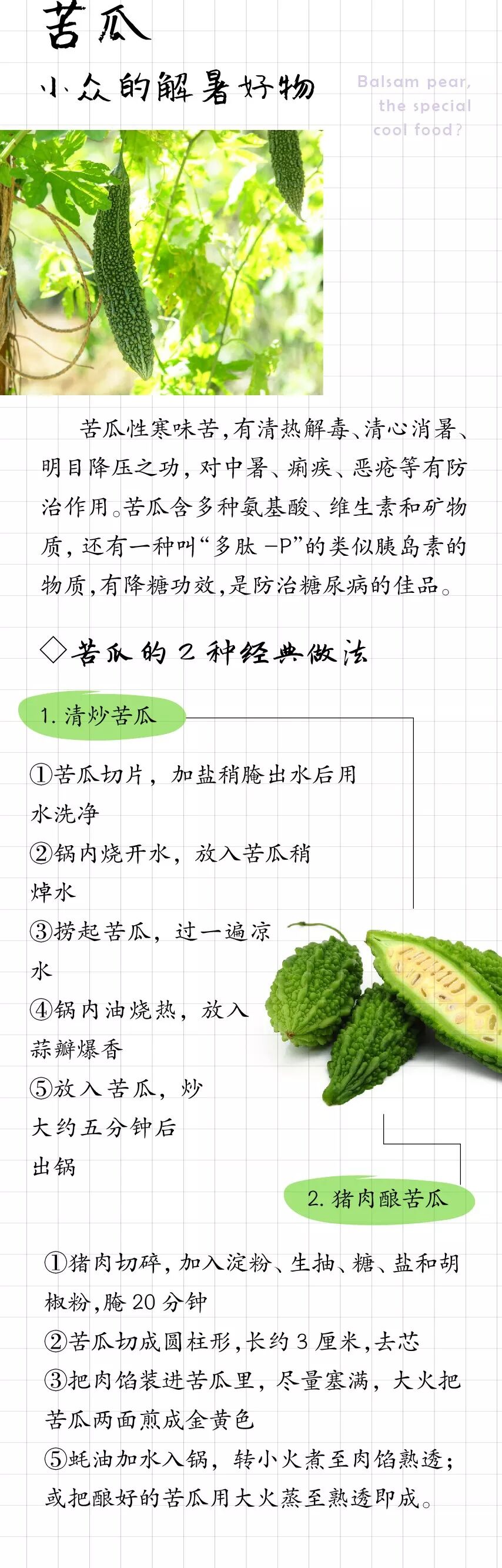 苦瓜

小众的解暑好物

Balsam pear,
the special
cool food?

苦瓜性寒味苦,有清热解毒、清心消暑、明目降压之功,对中暑、痢疾、恶疮等有防治作用。苦瓜含多种氨基酸、维生素和矿物质,还有一种叫“多肽-P”的类似胰岛素的物质,有降糖功效,是防治糖尿病的佳品。

◇苦瓜的2种经典做法

1.清炒苦瓜

①苦瓜切片,加盐稍腌出水后用水洗净
②锅内烧开水,放入苦瓜稍焯水
③捞起苦瓜,过一遍凉水
④锅内油烧热,放入蒜瓣爆香
⑤放入苦瓜,炒大约五分钟后出锅

2.猪肉酿苦瓜

①猪肉切碎,加入淀粉、生抽、糖、盐和胡椒粉,腌20分钟
②苦瓜切成圆柱形,长约3厘米,去芯
③把肉馅装进苦瓜里,尽量塞满,大火把苦瓜两面煎成金黄色
⑤蚝油加水入锅,转小火煮至肉馅熟透;或把酿好的苦瓜用大火蒸至熟透即成。